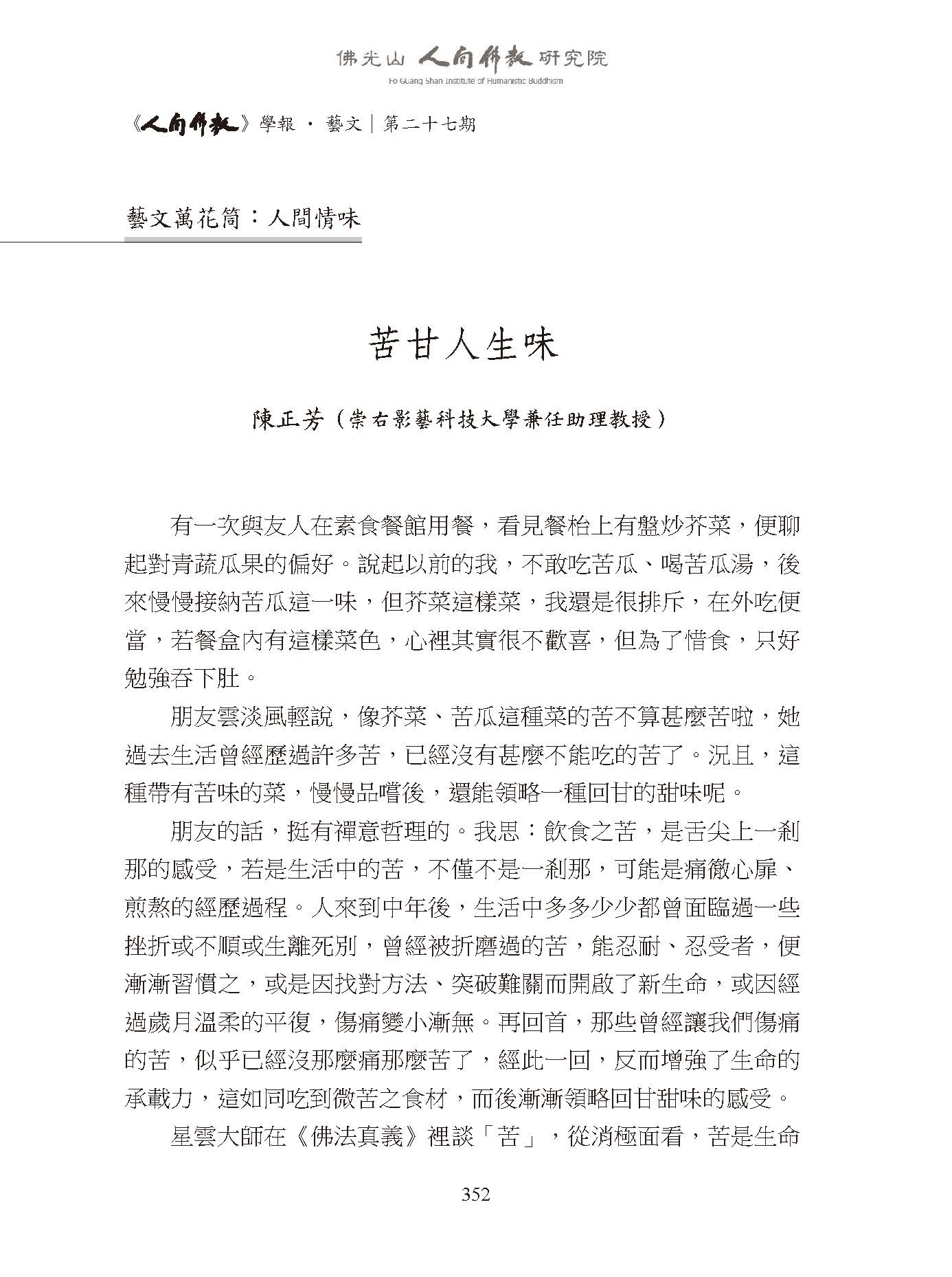 佛光山 人間佛教 研究院
Fo Guang Shan Institute of Humanistic Buddhism

《人間佛教》學報 · 藝文｜第二十七期

藝文萬花筒：人間情味

苦甘人生味

陳正芳（崇右影藝科技大學兼任助理教授）

有一次與友人在素食餐館用餐，看見餐枱上有盤炒芥菜，便聊起對青蔬瓜果的偏好。說起以前的我，不敢吃苦瓜、喝苦瓜湯，後來慢慢接納苦瓜這一味，但芥菜這樣菜，我還是很排斥，在外吃便當，若餐盒內有這樣菜色，心裡其實很不歡喜，但為了惜食，只好勉強吞下肚。

朋友雲淡風輕說，像芥菜、苦瓜這種菜的苦不算甚麼苦啦，她過去生活曾經歷過許多苦，已經沒有甚麼不能吃的苦了。況且，這種帶有苦味的菜，慢慢品嚐後，還能領略一種回甘的甜味呢。

朋友的話，挺有禪意哲理的。我思：飲食之苦，是舌尖上一剎那的感受，若是生活中的苦，不僅不是一剎那，可能是痛徹心扉、煎熬的經歷過程。人來到中年後，生活中多多少少都曾面臨過一些挫折或不順或生離死別，曾經被折磨過的苦，能忍耐、忍受者，便漸漸習慣之，或是因找對方法、突破難關而開啟了新生命，或因經過歲月溫柔的平復，傷痛變小漸無。再回首，那些曾經讓我們傷痛的苦，似乎已經沒那麼痛那麼苦了，經此一回，反而增強了生命的承載力，這如同吃到微苦之食材，而後漸漸領略回甘甜味的感受。

星雲大師在《佛法真義》裡談「苦」，從消極面看，苦是生命

352